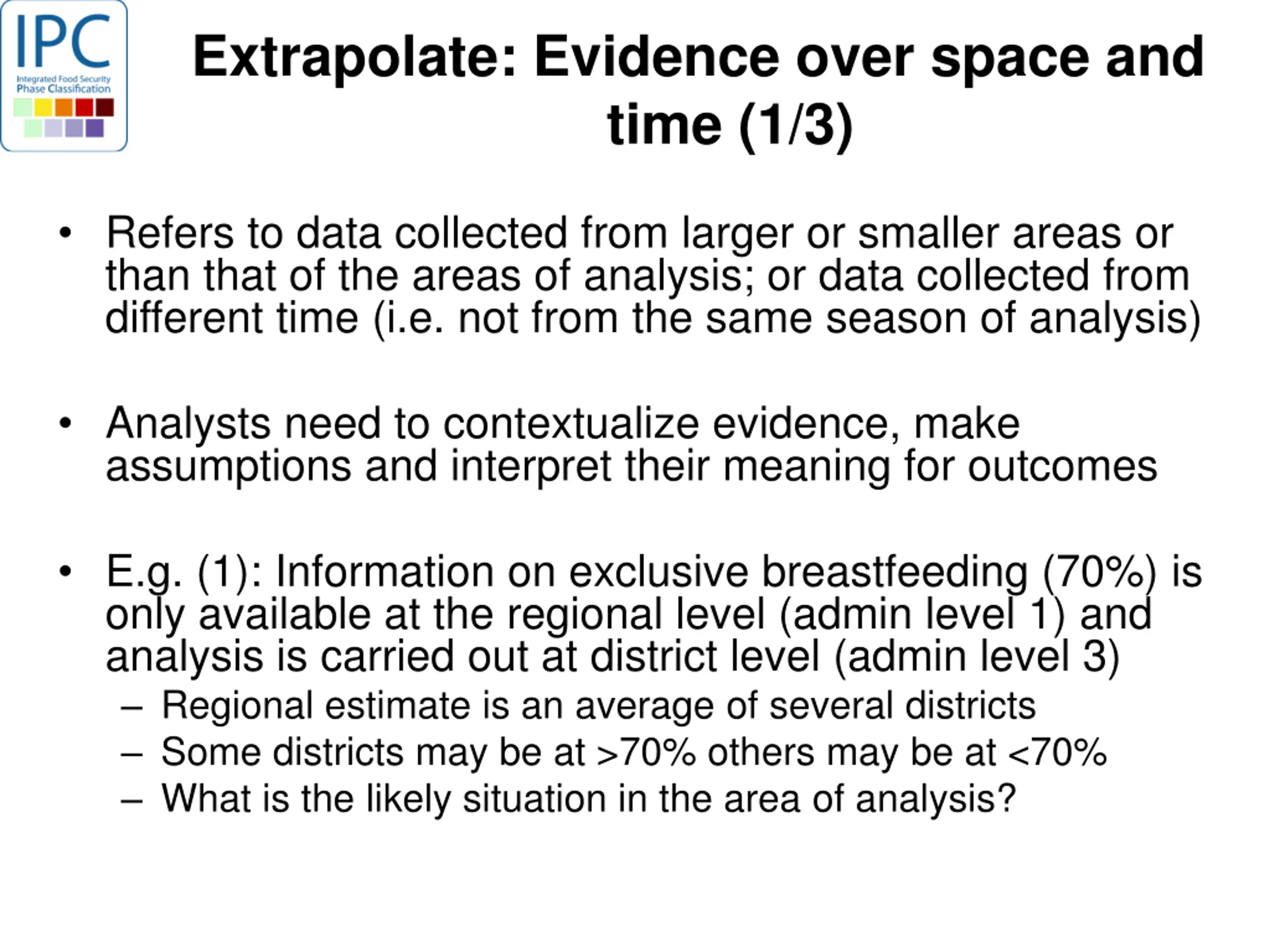 IPC
Integrated Food Security Phase Classification

Extrapolate: Evidence over space and time (1/3)

• Refers to data collected from larger or smaller areas or than that of the areas of analysis; or data collected from different time (i.e. not from the same season of analysis)

• Analysts need to contextualize evidence, make assumptions and interpret their meaning for outcomes

• E.g. (1): Information on exclusive breastfeeding (70%) is only available at the regional level (admin level 1) and analysis is carried out at district level (admin level 3)
– Regional estimate is an average of several districts
– Some districts may be at >70% others may be at <70%
– What is the likely situation in the area of analysis?